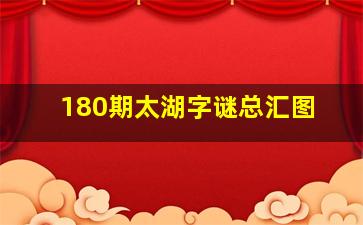 180期太湖字谜总汇图